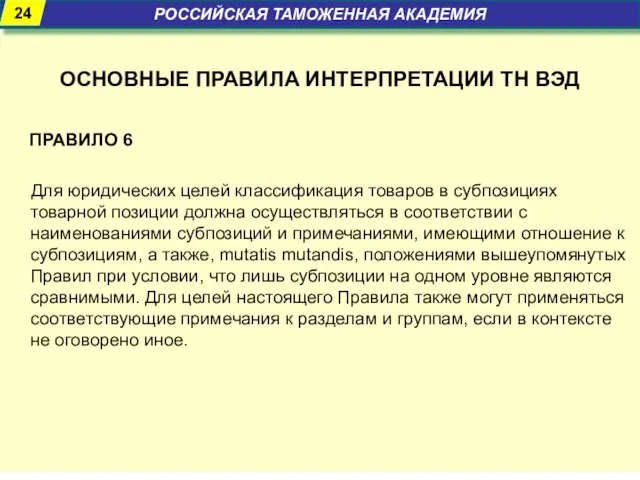 24

РОССИЙСКАЯ ТАМОЖЕННАЯ АКАДЕМИЯ

ОСНОВНЫЕ ПРАВИЛА ИНТЕРПРЕТАЦИИ ТН ВЭД

ПРАВИЛО 6

Для юридических целей классификация товаров в субпозициях товарной позиции должна осуществляться в соответствии с наименованиями субпозиций и примечаниями, имеющими отношение к субпозициям, а также, mutatis mutandis, положениями вышеупомянутых Правил при условии, что лишь субпозиции на одном уровне являются сравнимыми. Для целей настоящего Правила также могут применяться соответствующие примечания к разделам и группам, если в контексте не оговорено иное.